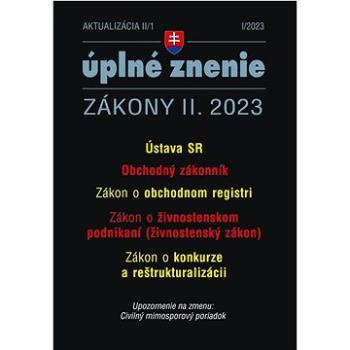 AKTUALIZÁCIA II/1

I/2023

úplné znenie

ZÁKONY II. 2023

Ústava SR

Obchodný zákonník

Zákon o obchodnom registri

Zákon o živnostenskom podnikaní (Živnostenský zákon)

Zákon o konkurze a reštrukturalizácii

Upozornenie na zmenu: Civilný mimosporový poriadok